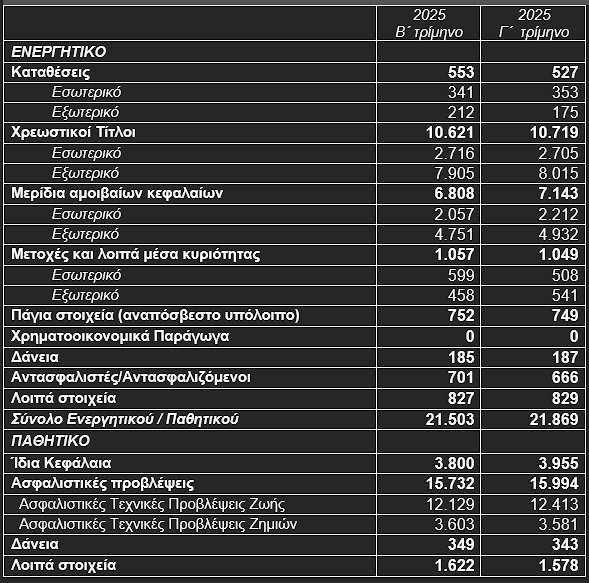 |  | 2025 Β΄ τρίμηνο | 2025 Γ΄ τρίμηνο |
|---|---|---|
| ΕΝΕΡΓΗΤΙΚΟ | | |
| Καταθέσεις | 553 | 527 |
| Εσωτερικό | 341 | 353 |
| Εξωτερικό | 212 | 175 |
| Χρεωστικοί Τίτλοι | 10.621 | 10.719 |
| Εσωτερικό | 2.716 | 2.705 |
| Εξωτερικό | 7.905 | 8.015 |
| Μερίδια αμοιβαίων κεφαλαίων | 6.808 | 7.143 |
| Εσωτερικό | 2.057 | 2.212 |
| Εξωτερικό | 4.751 | 4.932 |
| Μετοχές και λοιπά μέσα κυριότητας | 1.057 | 1.049 |
| Εσωτερικό | 599 | 508 |
| Εξωτερικό | 458 | 541 |
| Πάγια στοιχεία (αναπόσβεστο υπόλοιπο) | 752 | 749 |
| Χρηματοοικονομικά Παράγωγα | 0 | 0 |
| Δάνεια | 185 | 187 |
| Αντασφαλιστές/Αντασφαλιζόμενοι | 701 | 666 |
| Λοιπά στοιχεία | 827 | 829 |
| Σύνολο Ενεργητικού / Παθητικού | 21.503 | 21.869 |
| ΠΑΘΗΤΙΚΟ | | |
| Ίδια Κεφάλαια | 3.800 | 3.955 |
| Ασφαλιστικές προβλέψεις | 15.732 | 15.994 |
| Ασφαλιστικές Τεχνικές Προβλέψεις Ζωής | 12.129 | 12.413 |
| Ασφαλιστικές Τεχνικές Προβλέψεις Ζημιών | 3.603 | 3.581 |
| Δάνεια | 349 | 343 |
| Λοιπά στοιχεία | 1.622 | 1.578 |